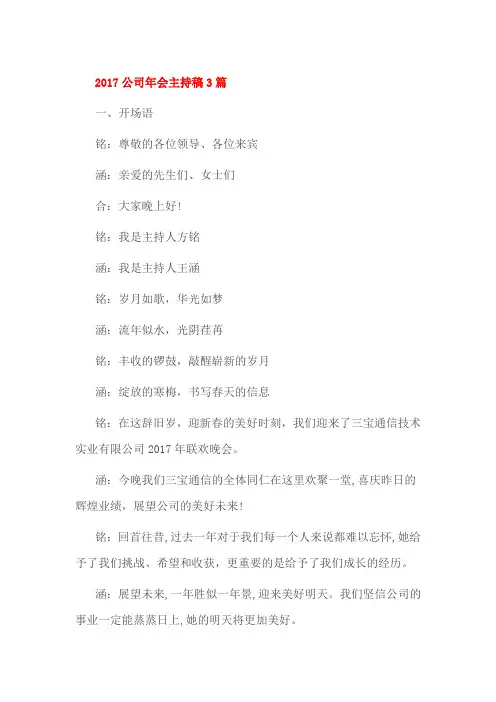 2017 公司年会主持稿 3 篇

一、开场语

铭：尊敬的各位领导、各位来宾

涵：亲爱的先生们、女士们

合：大家晚上好！

铭：我是主持人方铭

涵：我是主持人王涵

铭：岁月如歌，华光如梦

涵：流年似水，光阴荏苒

铭：丰收的锣鼓，敲醒崭新的岁月

涵：绽放的寒梅，书写春天的信息

铭：在这辞旧岁，迎新春的美好时刻，我们迎来了三宝通信技术实业有限公司 2017 年联欢晚会。

涵：今晚我们三宝通信的全体同仁在这里欢聚一堂，喜庆昨日的辉煌业绩，展望公司的美好未来！

铭：回首往昔，过去一年对于我们每一个人来说都难以忘怀，她给予了我们挑战、希望和收获，更重要的是给予了我们成长的经历。

涵：展望未来，一年胜似一年景，迎来美好明天。我们坚信公司的事业一定能蒸蒸日上，她的明天将更加美好。